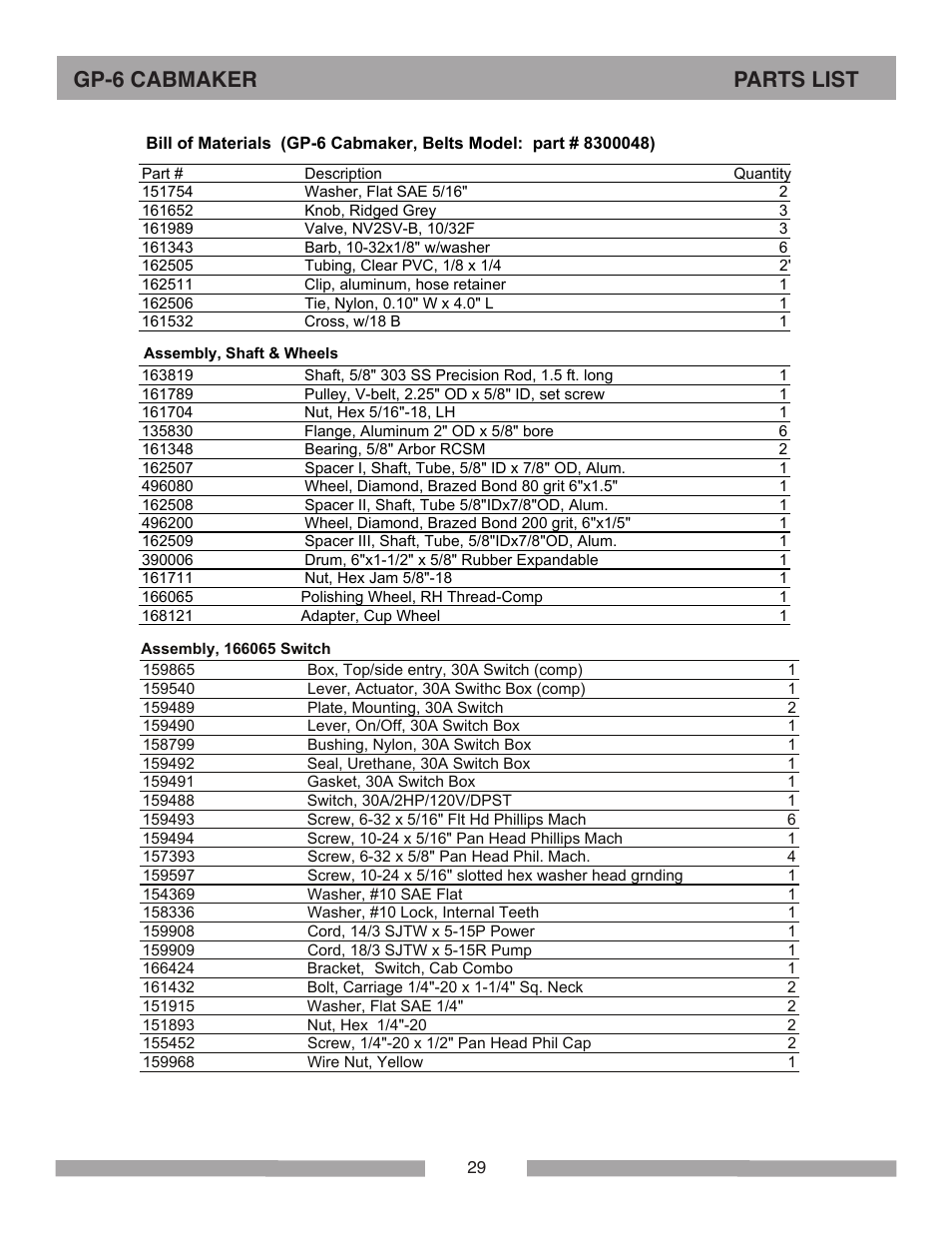 GP-6 CABMAKER PARTS LIST

Bill of Materials (GP-6 Cabmaker, Belts Model: part # 8300048)

| Part # | Description | Quantity |
|---|---|---|
| 151754 | Washer, Flat SAE 5/16" | 2 |
| 161652 | Knob, Ridged Grey | 3 |
| 161989 | Valve, NV2SV-B, 10/32F | 3 |
| 161343 | Barb, 10-32x1/8" w/washer | 6 |
| 162505 | Tubing, Clear PVC, 1/8 x 1/4 | 2' |
| 162511 | Clip, aluminum, hose retainer | 1 |
| 162506 | Tie, Nylon, 0.10" W x 4.0" L | 1 |
| 161532 | Cross, w/18 B | 1 |

Assembly, Shaft & Wheels

| | | |
|---|---|---|
| 163819 | Shaft, 5/8" 303 SS Precision Rod, 1.5 ft. long | 1 |
| 161789 | Pulley, V-belt, 2.25" OD x 5/8" ID, set screw | 1 |
| 161704 | Nut, Hex 5/16"-18, LH | 1 |
| 135830 | Flange, Aluminum 2" OD x 5/8" bore | 6 |
| 161348 | Bearing, 5/8" Arbor RCSM | 2 |
| 162507 | Spacer I, Shaft, Tube, 5/8" ID x 7/8" OD, Alum. | 1 |
| 496080 | Wheel, Diamond, Brazed Bond 80 grit 6"x1.5" | 1 |
| 162508 | Spacer II, Shaft, Tube 5/8"IDx7/8"OD, Alum. | 1 |
| 496200 | Wheel, Diamond, Brazed Bond 200 grit, 6"x1/5" | 1 |
| 162509 | Spacer III, Shaft, Tube, 5/8"IDx7/8"OD, Alum. | 1 |
| 390006 | Drum, 6"x1-1/2" x 5/8" Rubber Expandable | 1 |
| 161711 | Nut, Hex Jam 5/8"-18 | 1 |
| 166065 | Polishing Wheel, RH Thread-Comp | 1 |
| 168121 | Adapter, Cup Wheel | 1 |

Assembly, 166065 Switch

| | | |
|---|---|---|
| 159865 | Box, Top/side entry, 30A Switch (comp) | 1 |
| 159540 | Lever, Actuator, 30A Swithc Box (comp) | 1 |
| 159489 | Plate, Mounting, 30A Switch | 2 |
| 159490 | Lever, On/Off, 30A Switch Box | 1 |
| 158799 | Bushing, Nylon, 30A Switch Box | 1 |
| 159492 | Seal, Urethane, 30A Switch Box | 1 |
| 159491 | Gasket, 30A Switch Box | 1 |
| 159488 | Switch, 30A/2HP/120V/DPST | 1 |
| 159493 | Screw, 6-32 x 5/16" Flt Hd Phillips Mach | 6 |
| 159494 | Screw, 10-24 x 5/16" Pan Head Phillips Mach | 1 |
| 157393 | Screw, 6-32 x 5/8" Pan Head Phil. Mach. | 4 |
| 159597 | Screw, 10-24 x 5/16" slotted hex washer head grnding | 1 |
| 154369 | Washer, #10 SAE Flat | 1 |
| 158336 | Washer, #10 Lock, Internal Teeth | 1 |
| 159908 | Cord, 14/3 SJTW x 5-15P Power | 1 |
| 159909 | Cord, 18/3 SJTW x 5-15R Pump | 1 |
| 166424 | Bracket, Switch, Cab Combo | 1 |
| 161432 | Bolt, Carriage 1/4"-20 x 1-1/4" Sq. Neck | 2 |
| 151915 | Washer, Flat SAE 1/4" | 2 |
| 151893 | Nut, Hex 1/4"-20 | 2 |
| 155452 | Screw, 1/4"-20 x 1/2" Pan Head Phil Cap | 2 |
| 159968 | Wire Nut, Yellow | 1 |

29